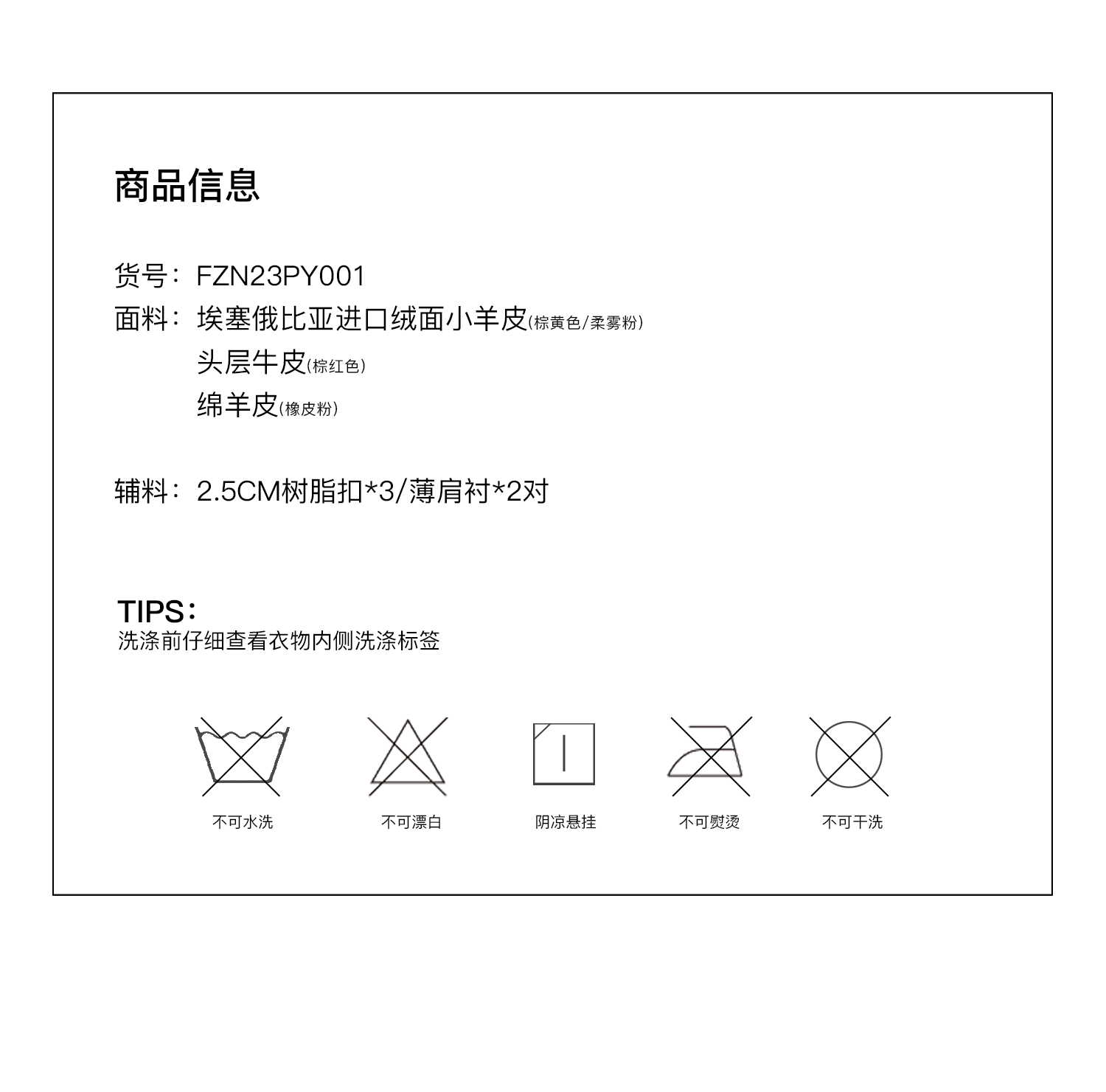 商品信息

货号：FZN23PY001
面料：埃塞俄比亚进口绒面小羊皮(棕黄色/柔雾粉)
头层牛皮(棕红色)
绵羊皮(橡皮粉)

辅料：2.5CM树脂扣*3/薄肩衬*2对

TIPS：
洗涤前仔细查看衣物内侧洗涤标签

不可水洗
不可漂白
阴凉悬挂
不可熨烫
不可干洗